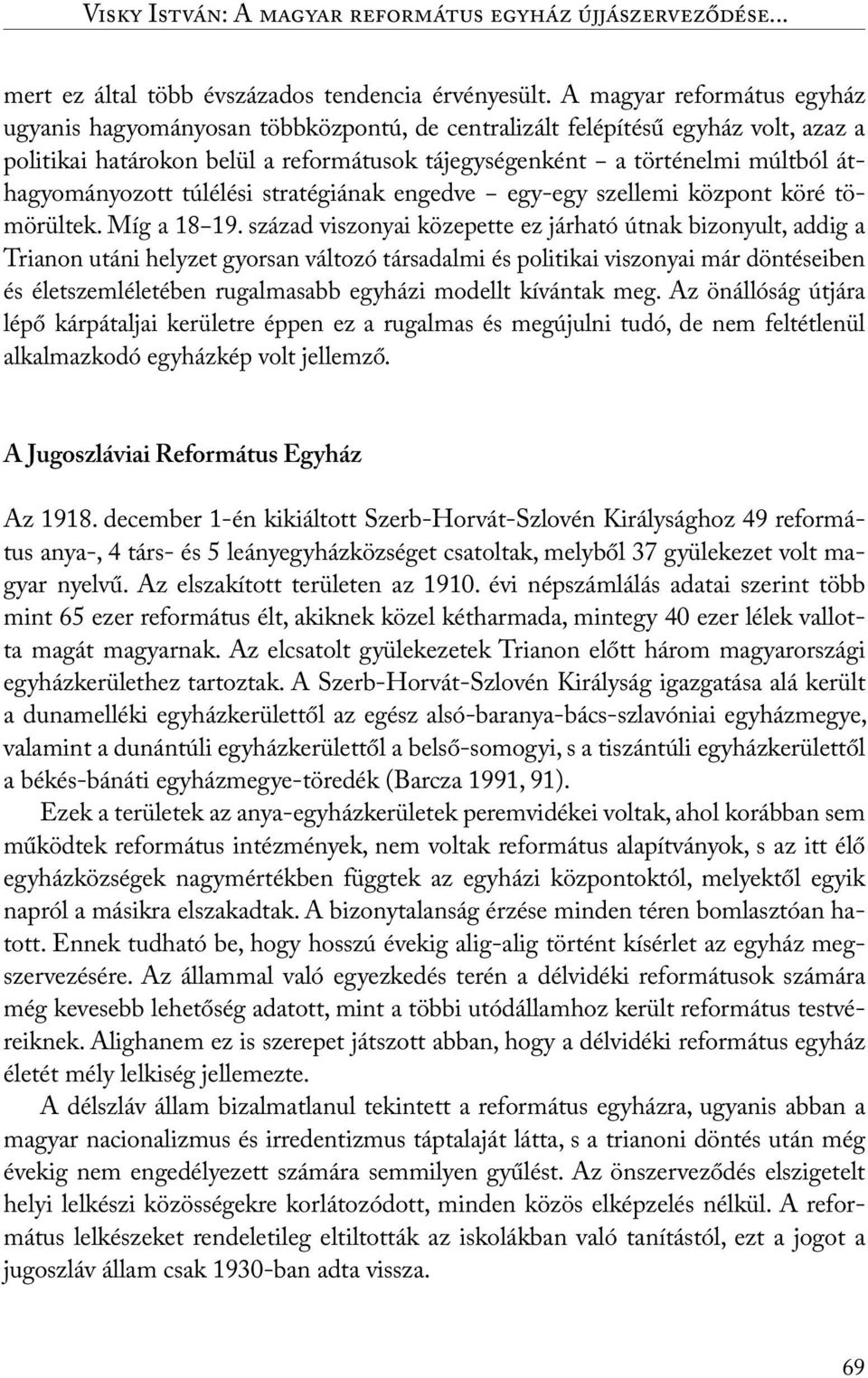 Visky István: A magyar református egyház újjászerveződése...

mert ez által több évszázados tendencia érvényesült. A magyar református egyház ugyanis hagyományosan többközpontú, de centralizált felépítésű egyház volt, azaz a politikai határokon belül a reformátusok tájegységenként – a történelmi múltból áthagyományozott túlélési stratégiának engedve – egy-egy szellemi központ köré tömörültek. Míg a 18–19. század viszonyai közepette ez járható útnak bizonyult, addig a Trianon utáni helyzet gyorsan változó társadalmi és politikai viszonyai már döntéseiben és életszemléletében rugalmasabb egyházi modellt kívántak meg. Az önállóság útjára lépő kárpátaljai kerületre éppen ez a rugalmas és megújulni tudó, de nem feltétlenül alkalmazkodó egyházkép volt jellemző.

A Jugoszláviai Református Egyház

Az 1918. december 1-én kikiáltott Szerb-Horvát-Szlovén Királysághoz 49 református anya-, 4 társ- és 5 leányegyházközséget csatoltak, melyből 37 gyülekezet volt magyar nyelvű. Az elszakított területen az 1910. évi népszámlálás adatai szerint több mint 65 ezer református élt, akiknek közel kétharmada, mintegy 40 ezer lélek vallotta magát magyarnak. Az elcsatolt gyülekezetek Trianon előtt három magyarországi egyházkerülethez tartoztak. A Szerb-Horvát-Szlovén Királyság igazgatása alá került a dunamelléki egyházkerülettől az egész alsó-baranya-bács-szlavóniai egyházmegye, valamint a dunántúli egyházkerülettől a belső-somogyi, s a tiszántúli egyházkerülettől a békés-bánáti egyházmegye-töredék (Barcza 1991, 91).

Ezek a területek az anya-egyházkerületek peremvidékei voltak, ahol korábban sem működtek református intézmények, nem voltak református alapítványok, s az itt élő egyházközségek nagymértékben függtek az egyházi központoktól, melyektől egyik napról a másikra elszakadtak. A bizonytalanság érzése minden téren bomlasztóan hatott. Ennek tudható be, hogy hosszú évekig alig-alig történt kísérlet az egyház megszervezésére. Az állammal való egyezkedés terén a délvidéki reformátusok számára még kevesebb lehetőség adatott, mint a többi utódállamhoz került református testvéreiknek. Alighanem ez is szerepet játszott abban, hogy a délvidéki református egyház életét mély lelkiség jellemezte.

A délszláv állam bizalmatlanul tekintett a református egyházra, ugyanis abban a magyar nacionalizmus és irredentizmus táptalaját látta, s a trianoni döntés után még évekig nem engedélyezett számára semmilyen gyűlést. Az önszerveződés elszigetelt helyi lelkészi közösségekre korlátozódott, minden közös elképzelés nélkül. A református lelkészeket rendeletileg eltiltották az iskolákban való tanítástól, ezt a jogot a jugoszláv állam csak 1930-ban adta vissza.

69